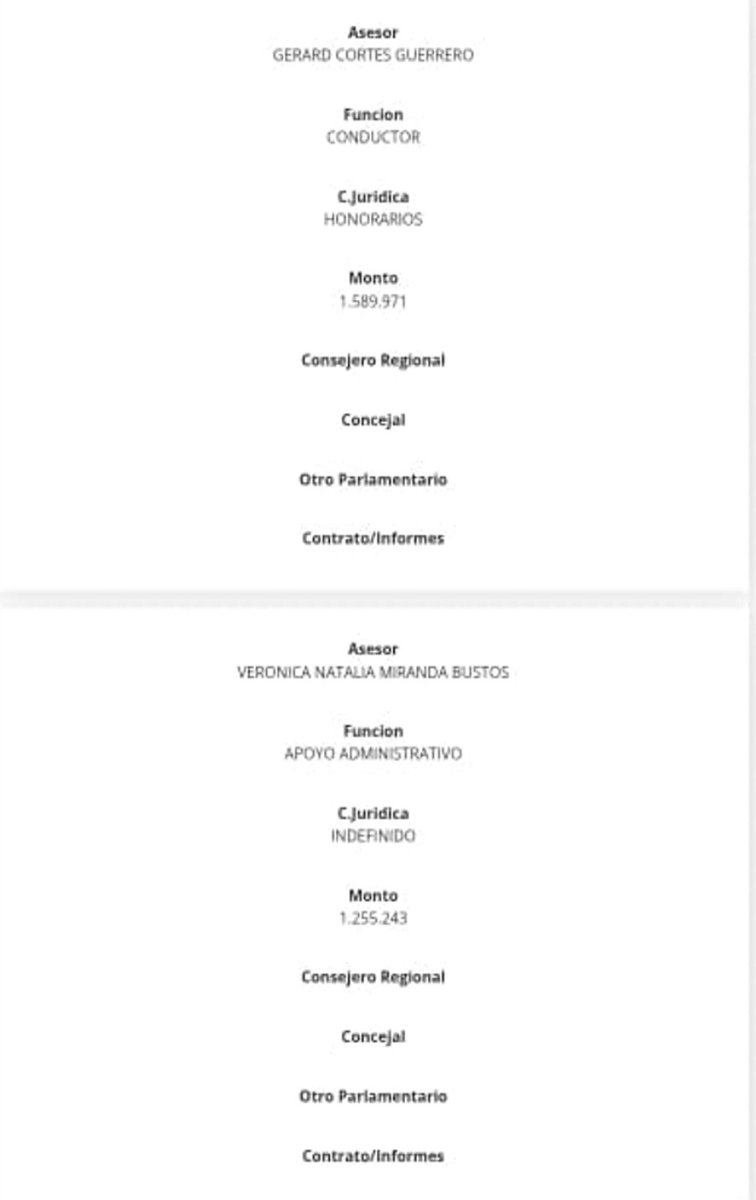 Asesor
GERARD CORTES GUERRERO

Funcion
CONDUCTOR

C.Juridica
HONORARIOS

Monto
1.589.971

Consejero Regional

Concejal

Otro Parlamentario

Contrato/Informes

Asesor
VERONICA NATALIA MIRANDA BUSTOS

Funcion
APOYO ADMINISTRATIVO

C.Juridica
INDEFINIDO

Monto
1.255.243

Consejero Regional

Concejal

Otro Parlamentario

Contrato/Informes